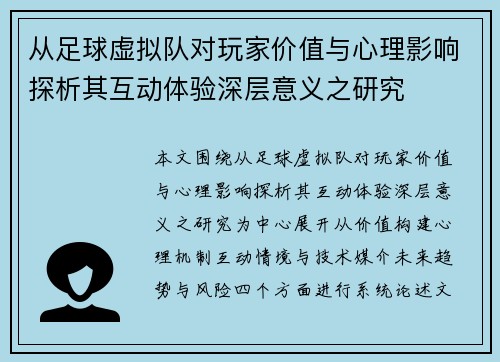 从足球虚拟队对玩家价值与心理影响探析其互动体验深层意义之研究

本文围绕从足球虚拟队对玩家价值与心理影响探析其互动体验深层意义之研究为中心展开从价值构建心理机制互动情境与技术媒介未来趋势与风险四个方面进行系统论述文